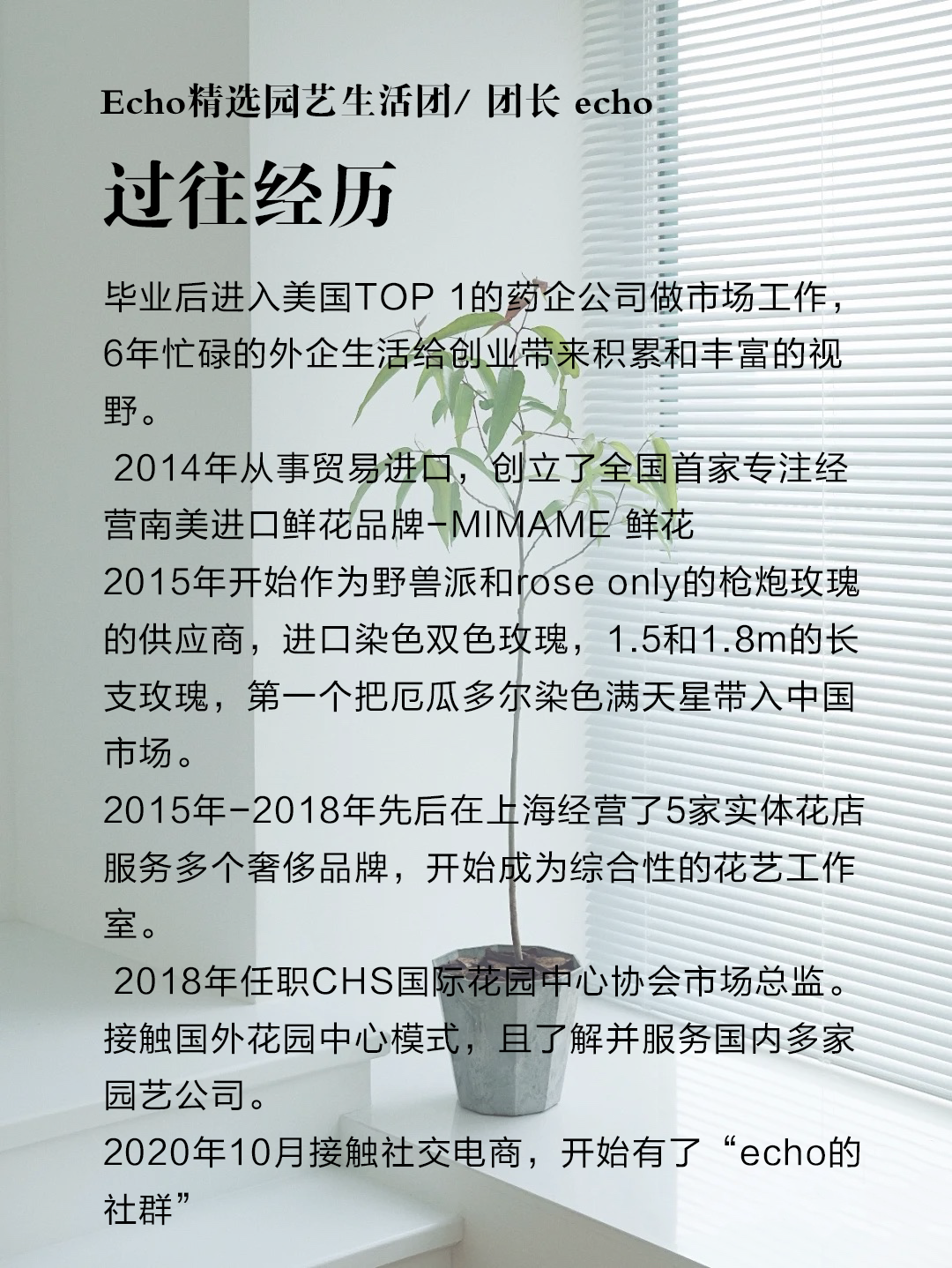 Echo精选园艺生活团/ 团长 echo

过往经历

毕业后进入美国TOP 1的药企公司做市场工作，6年忙碌的外企生活给创业带来积累和丰富的视野。

2014年从事贸易进口，创立了全国首家专注经营南美进口鲜花品牌-MIMAME 鲜花

2015年开始作为野兽派和rose only的枪炮玫瑰的供应商，进口染色双色玫瑰，1.5和1.8m的长支玫瑰，第一个把厄瓜多尔染色满天星带入中国市场。

2015年-2018年先后在上海经营了5家实体花店服务多个奢侈品牌，开始成为综合性的花艺工作室。

2018年任职CHS国际花园中心协会市场总监。接触国外花园中心模式，且了解并服务国内多家园艺公司。

2020年10月接触社交电商，开始有了“echo的社群”